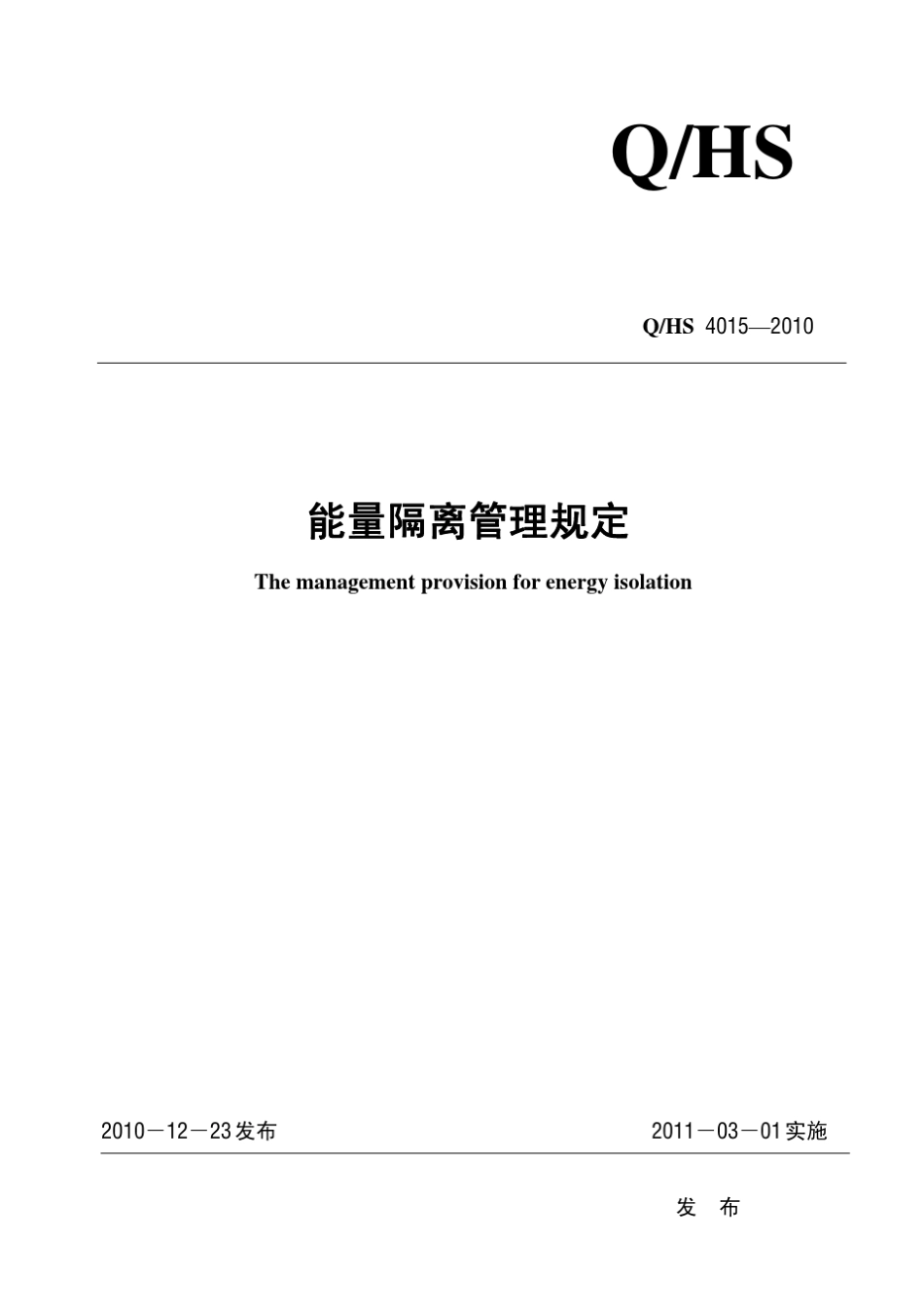 Q/HS

Q/HS 4015—2010

能量隔离管理规定

The management provision for energy isolation

2010－12－23发布

2011－03－01实施

发 布